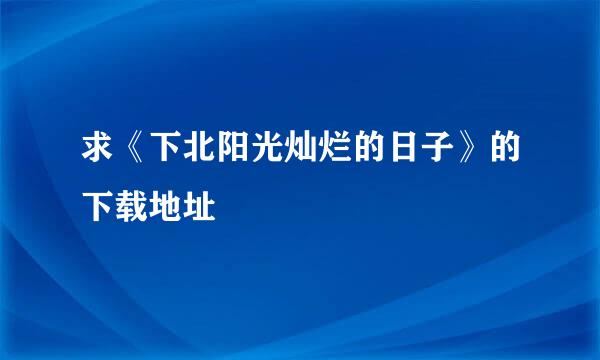 求《下北阳光灿烂的日子》的下载地址